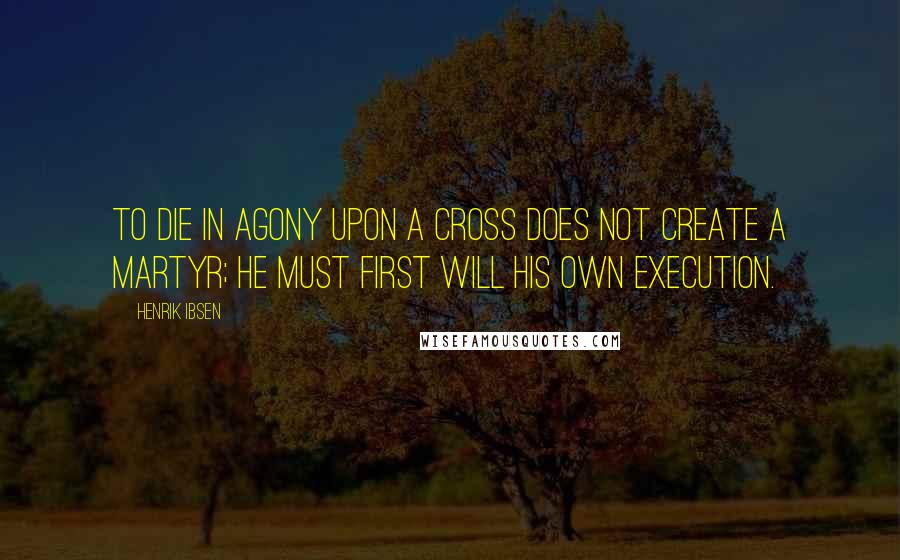 TO DIE IN AGONY UPON A CROSS DOES NOT CREATE A MARTYR; HE MUST FIRST WILL HIS OWN EXECUTION.

HENRIK IBSEN

WISEFAMOUSQUOTES.COM